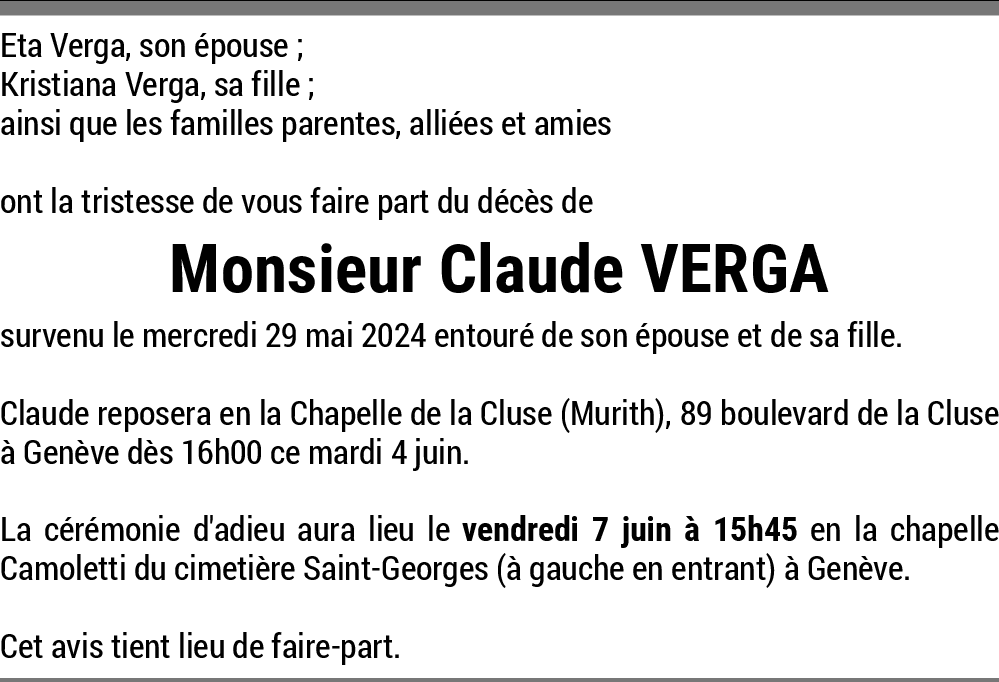 Eta Verga, son épouse ;
Kristiana Verga, sa fille ;
ainsi que les familles parentes, alliées et amies

ont la tristesse de vous faire part du décès de

Monsieur Claude VERGA

survenu le mercredi 29 mai 2024 entouré de son épouse et de sa fille.

Claude reposera en la Chapelle de la Cluse (Murith), 89 boulevard de la Cluse à Genève dès 16h00 ce mardi 4 juin.

La cérémonie d'adieu aura lieu le vendredi 7 juin à 15h45 en la chapelle Camoletti du cimetière Saint-Georges (à gauche en entrant) à Genève.

Cet avis tient lieu de faire-part.